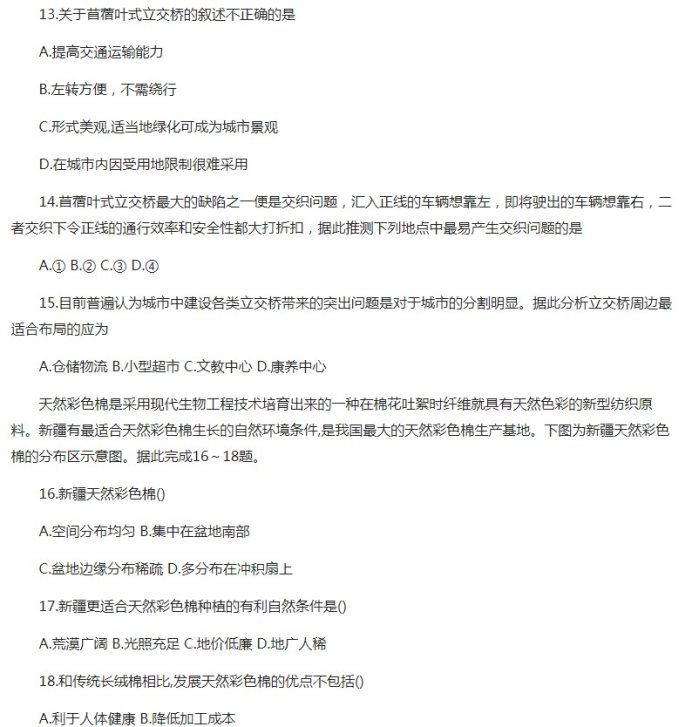 13.关于苜蓿叶式立交桥的叙述不正确的是

A.提高交通运输能力

B.左转方便，不需绕行

C.形式美观,适当地绿化可成为城市景观

D.在城市内因受用地限制很难采用

14.苜蓿叶式立交桥最大的缺陷之一便是交织问题，汇入正线的车辆想靠左，即将驶出的车辆想靠右，二者交织下令正线的通行效率和安全性都大打折扣，据此推测下列地点中最易产生交织问题的是

A.① B.② C.③ D.④

15.目前普遍认为城市中建设各类立交桥带来的突出问题是对于城市的分割明显。据此分析立交桥周边最适合布局的应为

A.仓储物流 B.小型超市 C.文教中心 D.康养中心

天然彩色棉是采用现代生物工程技术培育出来的一种在棉花吐絮时纤维就具有天然色彩的新型纺织原料。新疆有最适合天然彩色棉生长的自然环境条件,是我国最大的天然彩色棉生产基地。下图为新疆天然彩色棉的分布区示意图。据此完成16～18题。

16.新疆天然彩色棉()

A.空间分布均匀 B.集中在盆地南部

C.盆地边缘分布稀疏 D.多分布在冲积扇上

17.新疆更适合天然彩色棉种植的有利自然条件是()

A.荒漠广阔 B.光照充足 C.地价低廉 D.地广人稀

18.和传统长绒棉相比,发展天然彩色棉的优点不包括()

A.利于人体健康 B.降低加工成本